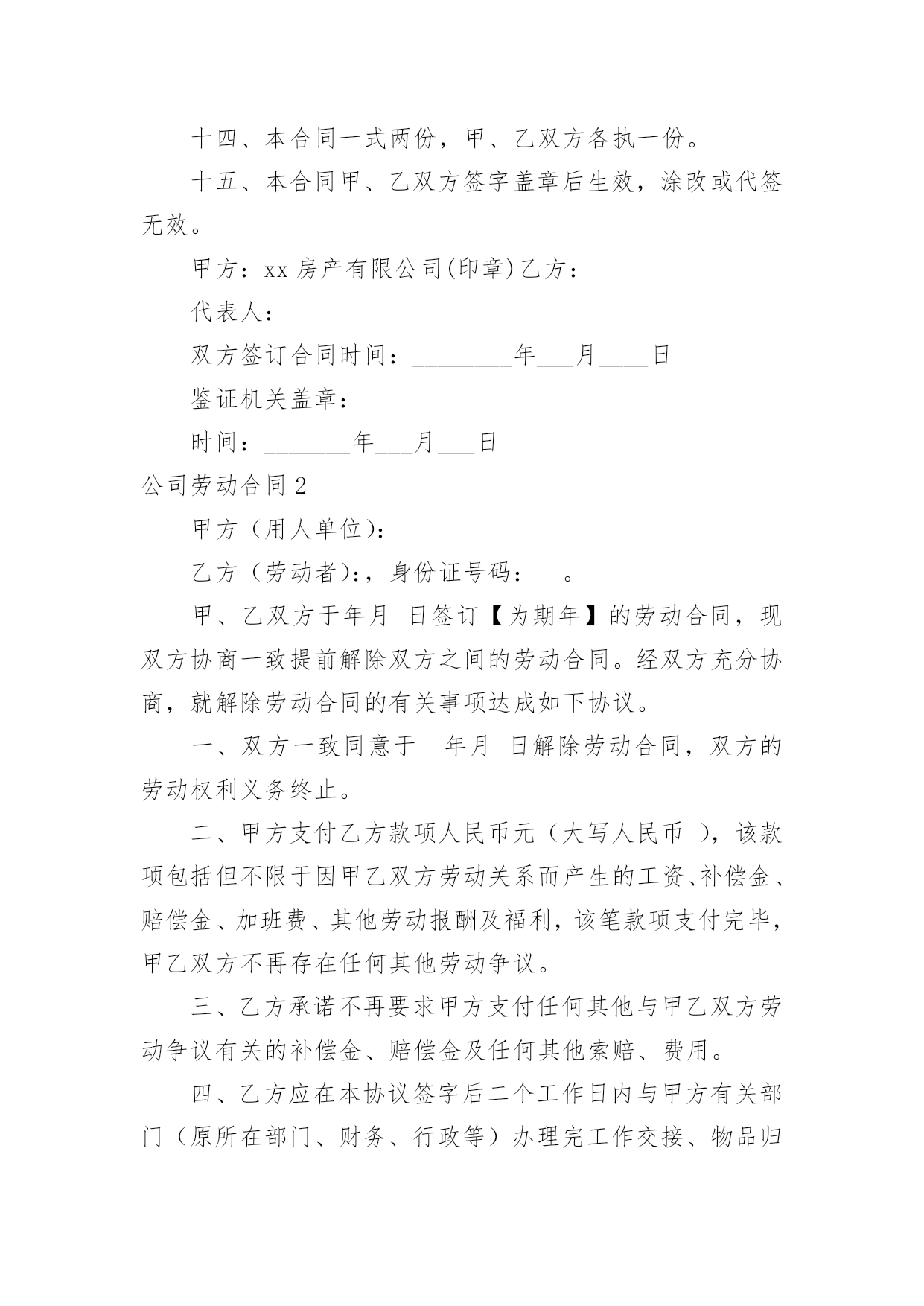 十四、本合同一式两份，甲、乙双方各执一份。

十五、本合同甲、乙双方签字盖章后生效，涂改或代签无效。

甲方：xx 房产有限公司(印章)乙方：

代表人：

双方签订合同时间：________年___月____日

鉴证机关盖章：

时间：_______年___月___日

公司劳动合同 2

甲方（用人单位）：

乙方（劳动者）：，身份证号码：　。

甲、乙双方于年月 日签订【为期年】的劳动合同，现双方协商一致提前解除双方之间的劳动合同。经双方充分协商，就解除劳动合同的有关事项达成如下协议。

一、双方一致同意于　年月 日解除劳动合同，双方的劳动权利义务终止。

二、甲方支付乙方款项人民币元（大写人民币 ），该款项包括但不限于因甲乙双方劳动关系而产生的工资、补偿金、赔偿金、加班费、其他劳动报酬及福利，该笔款项支付完毕，甲乙双方不再存在任何其他劳动争议。

三、乙方承诺不再要求甲方支付任何其他与甲乙双方劳动争议有关的补偿金、赔偿金及任何其他索赔、费用。

四、乙方应在本协议签字后二个工作日内与甲方有关部门（原所在部门、财务、行政等）办理完工作交接、物品归